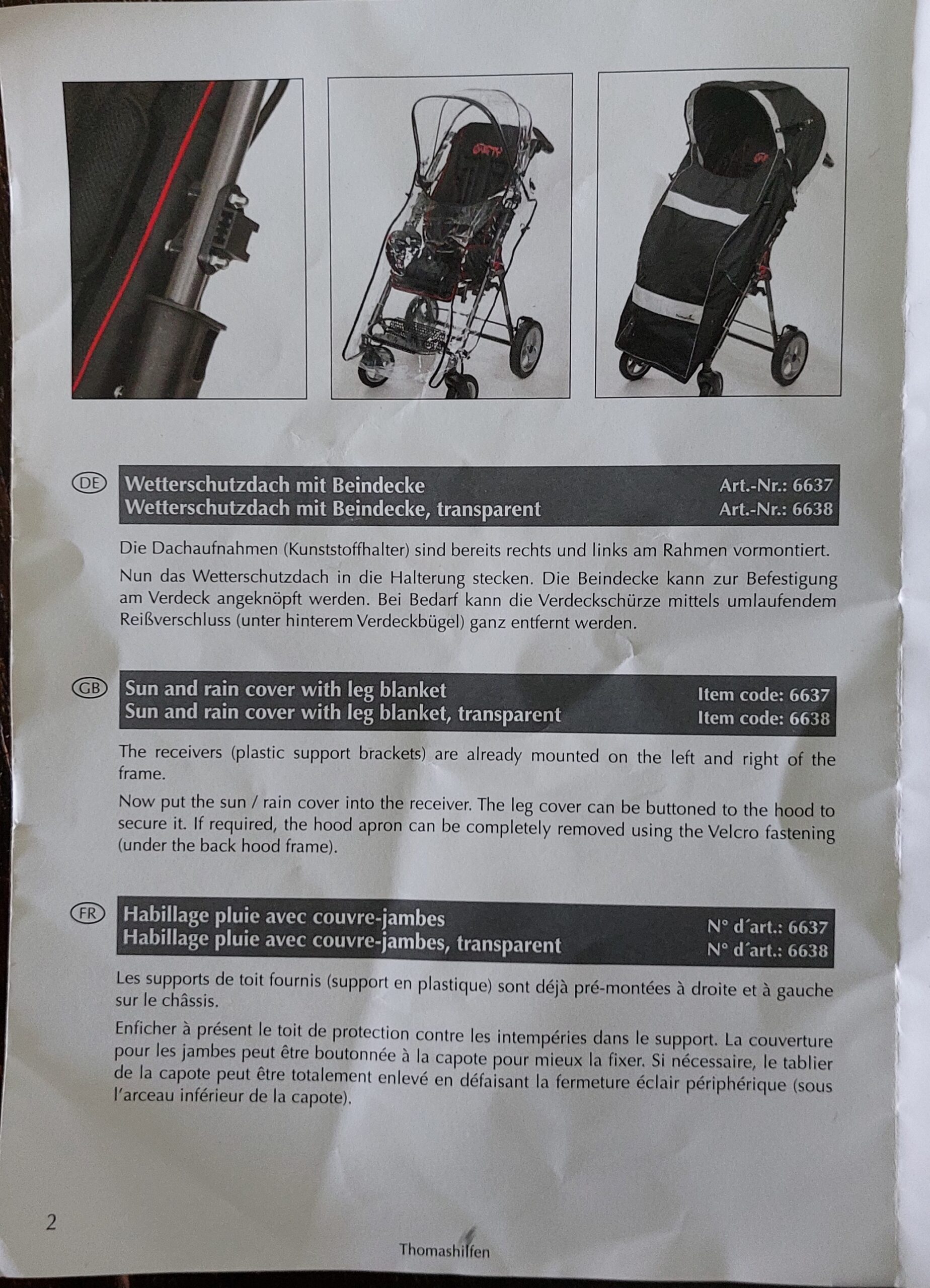 DE Wetterschutzdach mit Beindecke Art.-Nr.: 6637
Wetterschutzdach mit Beindecke, transparent Art.-Nr.: 6638

Die Dachaufnahmen (Kunststoffhalter) sind bereits rechts und links am Rahmen vormontiert.

Nun das Wetterschutzdach in die Halterung stecken. Die Beindecke kann zur Befestigung am Verdeck angeknöpft werden. Bei Bedarf kann die Verdeckschürze mittels umlaufendem Reißverschluss (unter hinterem Verdeckbügel) ganz entfernt werden.

GB Sun and rain cover with leg blanket Item code: 6637
Sun and rain cover with leg blanket, transparent Item code: 6638

The receivers (plastic support brackets) are already mounted on the left and right of the frame.

Now put the sun / rain cover into the receiver. The leg cover can be buttoned to the hood to secure it. If required, the hood apron can be completely removed using the Velcro fastening (under the back hood frame).

FR Habillage pluie avec couvre-jambes N° d´art.: 6637
Habillage pluie avec couvre-jambes, transparent N° d´art.: 6638

Les supports de toit fournis (support en plastique) sont déjà pré-montées à droite et à gauche sur le châssis.

Enficher à présent le toit de protection contre les intempéries dans le support. La couverture pour les jambes peut être boutonnée à la capote pour mieux la fixer. Si nécessaire, le tablier de la capote peut être totalement enlevé en défaisant la fermeture éclair périphérique (sous l'arceau inférieur de la capote).

2

Thomashilfen